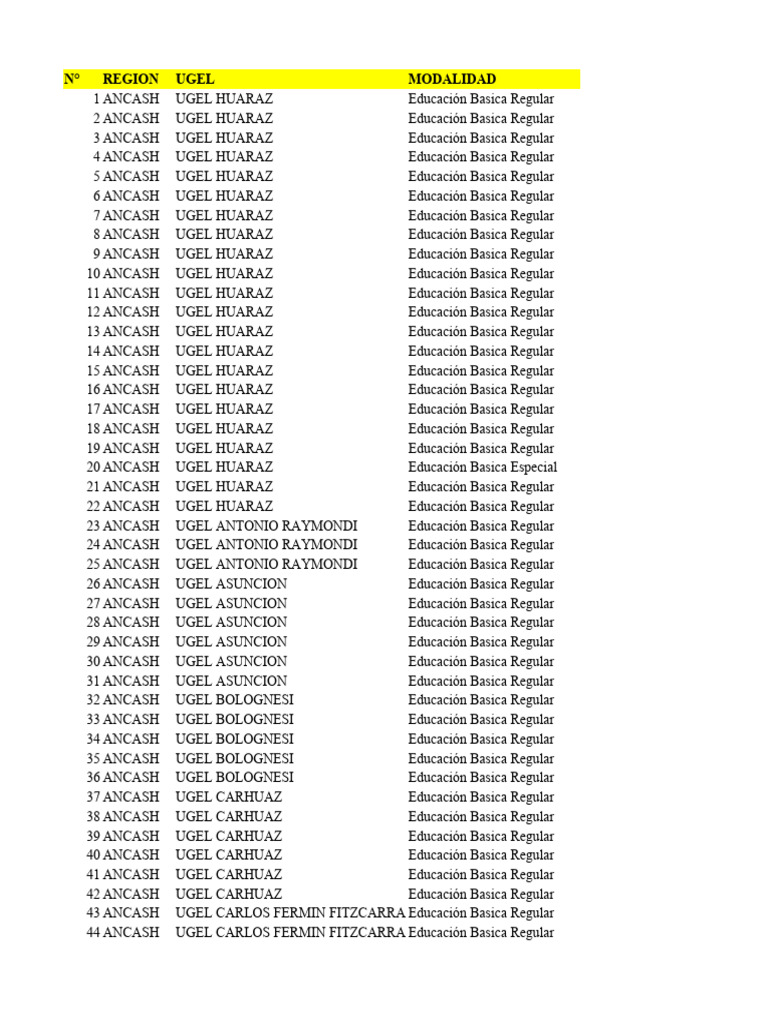 | N° | REGION | UGEL | MODALIDAD |
|---|---|---|---|
| 1 | ANCASH | UGEL HUARAZ | Educación Basica Regular |
| 2 | ANCASH | UGEL HUARAZ | Educación Basica Regular |
| 3 | ANCASH | UGEL HUARAZ | Educación Basica Regular |
| 4 | ANCASH | UGEL HUARAZ | Educación Basica Regular |
| 5 | ANCASH | UGEL HUARAZ | Educación Basica Regular |
| 6 | ANCASH | UGEL HUARAZ | Educación Basica Regular |
| 7 | ANCASH | UGEL HUARAZ | Educación Basica Regular |
| 8 | ANCASH | UGEL HUARAZ | Educación Basica Regular |
| 9 | ANCASH | UGEL HUARAZ | Educación Basica Regular |
| 10 | ANCASH | UGEL HUARAZ | Educación Basica Regular |
| 11 | ANCASH | UGEL HUARAZ | Educación Basica Regular |
| 12 | ANCASH | UGEL HUARAZ | Educación Basica Regular |
| 13 | ANCASH | UGEL HUARAZ | Educación Basica Regular |
| 14 | ANCASH | UGEL HUARAZ | Educación Basica Regular |
| 15 | ANCASH | UGEL HUARAZ | Educación Basica Regular |
| 16 | ANCASH | UGEL HUARAZ | Educación Basica Regular |
| 17 | ANCASH | UGEL HUARAZ | Educación Basica Regular |
| 18 | ANCASH | UGEL HUARAZ | Educación Basica Regular |
| 19 | ANCASH | UGEL HUARAZ | Educación Basica Regular |
| 20 | ANCASH | UGEL HUARAZ | Educación Basica Especial |
| 21 | ANCASH | UGEL HUARAZ | Educación Basica Regular |
| 22 | ANCASH | UGEL HUARAZ | Educación Basica Regular |
| 23 | ANCASH | UGEL ANTONIO RAYMONDI | Educación Basica Regular |
| 24 | ANCASH | UGEL ANTONIO RAYMONDI | Educación Basica Regular |
| 25 | ANCASH | UGEL ANTONIO RAYMONDI | Educación Basica Regular |
| 26 | ANCASH | UGEL ASUNCION | Educación Basica Regular |
| 27 | ANCASH | UGEL ASUNCION | Educación Basica Regular |
| 28 | ANCASH | UGEL ASUNCION | Educación Basica Regular |
| 29 | ANCASH | UGEL ASUNCION | Educación Basica Regular |
| 30 | ANCASH | UGEL ASUNCION | Educación Basica Regular |
| 31 | ANCASH | UGEL ASUNCION | Educación Basica Regular |
| 32 | ANCASH | UGEL BOLOGNESI | Educación Basica Regular |
| 33 | ANCASH | UGEL BOLOGNESI | Educación Basica Regular |
| 34 | ANCASH | UGEL BOLOGNESI | Educación Basica Regular |
| 35 | ANCASH | UGEL BOLOGNESI | Educación Basica Regular |
| 36 | ANCASH | UGEL BOLOGNESI | Educación Basica Regular |
| 37 | ANCASH | UGEL CARHUAZ | Educación Basica Regular |
| 38 | ANCASH | UGEL CARHUAZ | Educación Basica Regular |
| 39 | ANCASH | UGEL CARHUAZ | Educación Basica Regular |
| 40 | ANCASH | UGEL CARHUAZ | Educación Basica Regular |
| 41 | ANCASH | UGEL CARHUAZ | Educación Basica Regular |
| 42 | ANCASH | UGEL CARHUAZ | Educación Basica Regular |
| 43 | ANCASH | UGEL CARLOS FERMIN FITZCARRA | Educación Basica Regular |
| 44 | ANCASH | UGEL CARLOS FERMIN FITZCARRA | Educación Basica Regular |